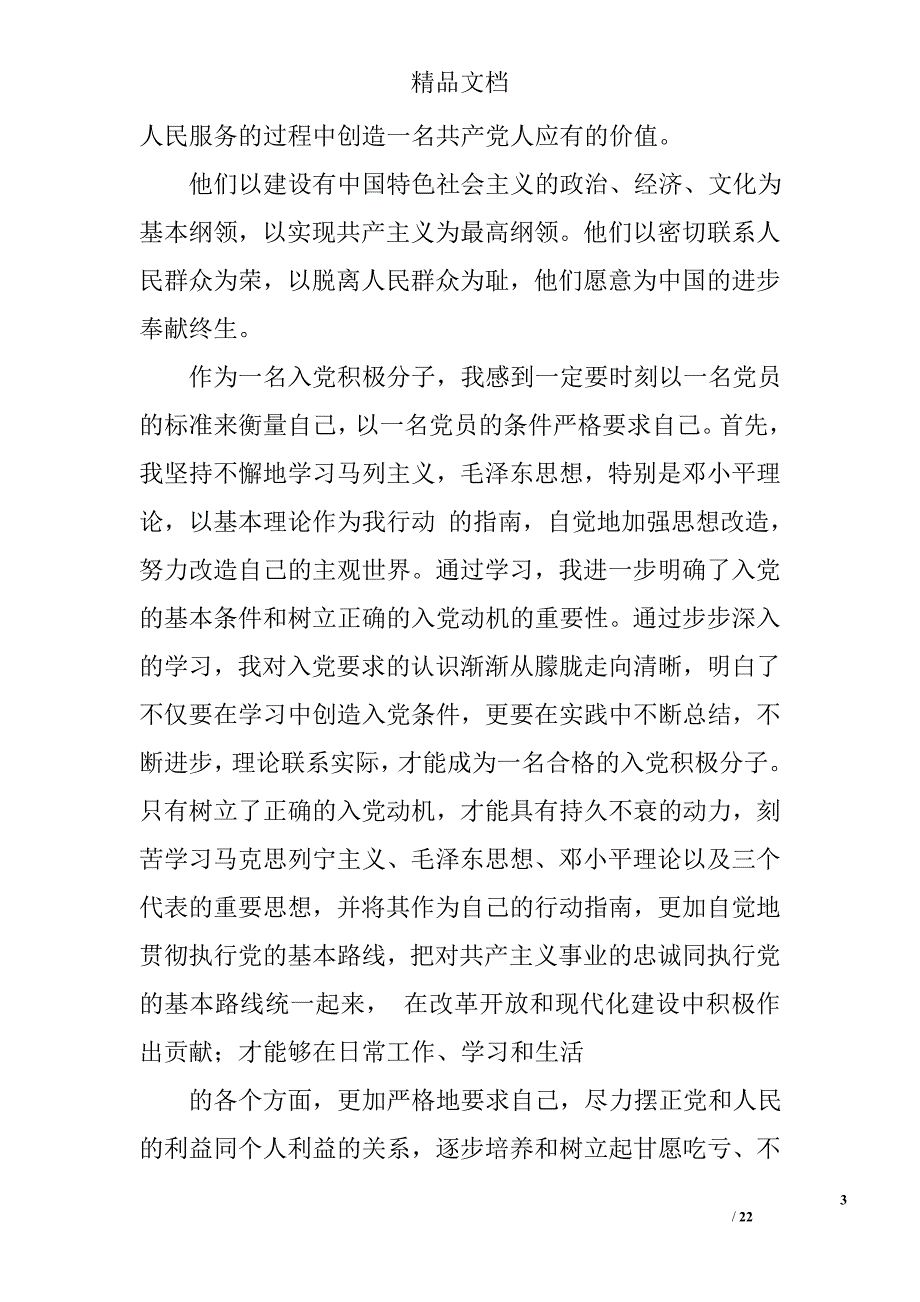 精品文档

人民服务的过程中创造一名共产党人应有的价值。

他们以建设有中国特色社会主义的政治、经济、文化为基本纲领，以实现共产主义为最高纲领。他们以密切联系人民群众为荣，以脱离人民群众为耻，他们愿意为中国的进步奉献终生。

作为一名入党积极分子，我感到一定要时刻以一名党员的标准来衡量自己，以一名党员的条件严格要求自己。首先，我坚持不懈地学习马列主义，毛泽东思想，特别是邓小平理论，以基本理论作为我行动 的指南，自觉地加强思想改造，努力改造自己的主观世界。通过学习，我进一步明确了入党的基本条件和树立正确的入党动机的重要性。通过步步深入的学习，我对入党要求的认识渐渐从朦胧走向清晰，明白了不仅要在学习中创造入党条件，更要在实践中不断总结，不断进步，理论联系实际，才能成为一名合格的入党积极分子。只有树立了正确的入党动机，才能具有持久不衰的动力，刻苦学习马克思列宁主义、毛泽东思想、邓小平理论以及三个代表的重要思想，并将其作为自己的行动指南，更加自觉地贯彻执行党的基本路线，把对共产主义事业的忠诚同执行党的基本路线统一起来， 在改革开放和现代化建设中积极作出贡献；才能够在日常工作、学习和生活

的各个方面，更加严格地要求自己，尽力摆正党和人民的利益同个人利益的关系，逐步培养和树立起甘愿吃亏、不

3

/ 22